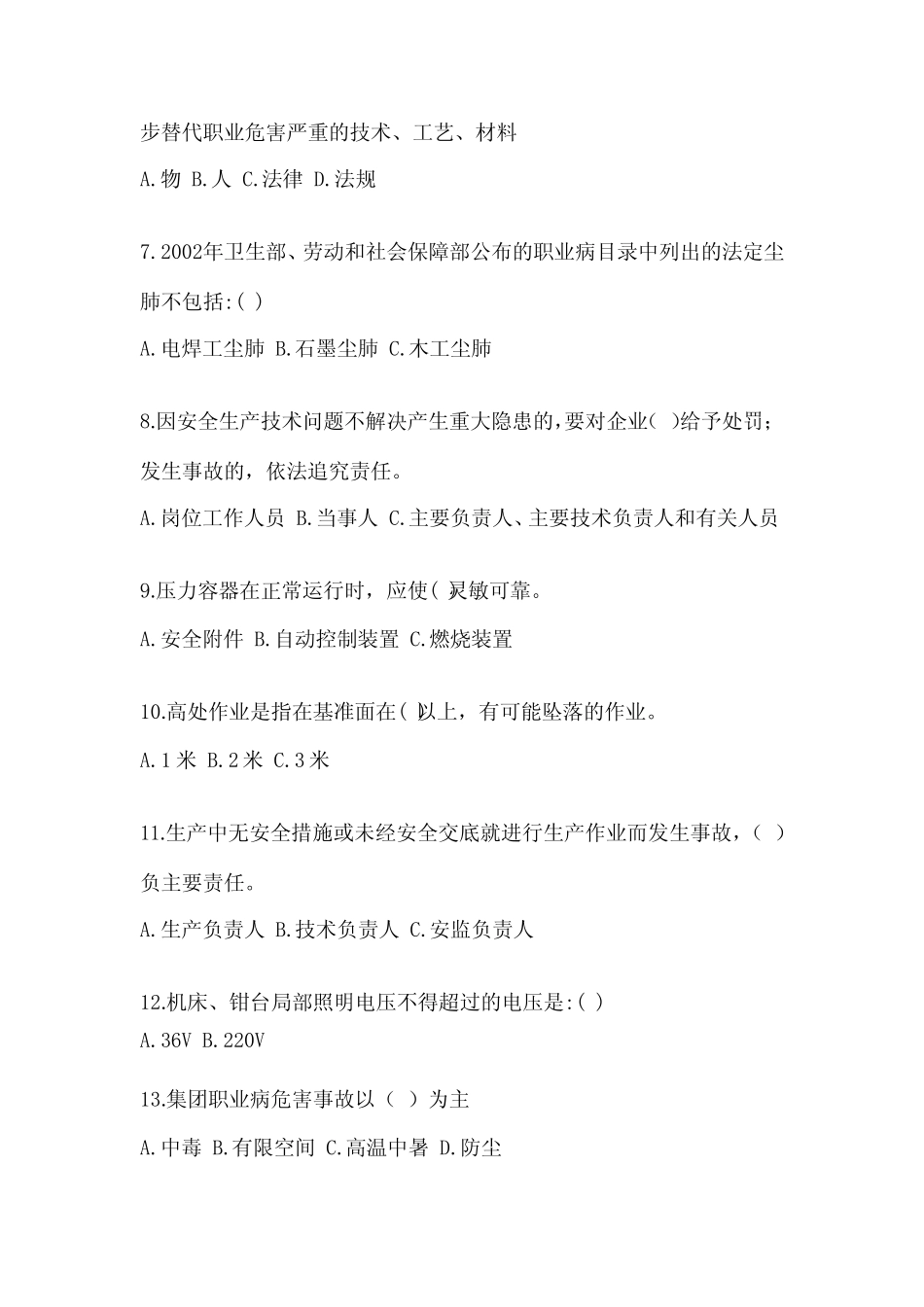 步替代职业危害严重的技术、工艺、材料

A.物 B.人 C.法律 D.法规

7.2002年卫生部、劳动和社会保障部公布的职业病目录中列出的法定尘肺不包括:( )

A.电焊工尘肺 B.石墨尘肺 C.木工尘肺

8.因安全生产技术问题不解决产生重大隐患的,要对企业( )给予处罚;发生事故的，依法追究责任。

A.岗位工作人员 B.当事人 C.主要负责人、主要技术负责人和有关人员

9.压力容器在正常运行时，应使( )灵敏可靠。

A.安全附件 B.自动控制装置 C.燃烧装置

10.高处作业是指在基准面在( )以上，有可能坠落的作业。

A.1米 B.2米 C.3米

11.生产中无安全措施或未经安全交底就进行生产作业而发生事故，( )负主要责任。

A.生产负责人 B.技术负责人 C.安监负责人

12.机床、钳台局部照明电压不得超过的电压是:( )

A.36V B.220V

13.集团职业病危害事故以（ ）为主

A.中毒 B.有限空间 C.高温中暑 D.防尘